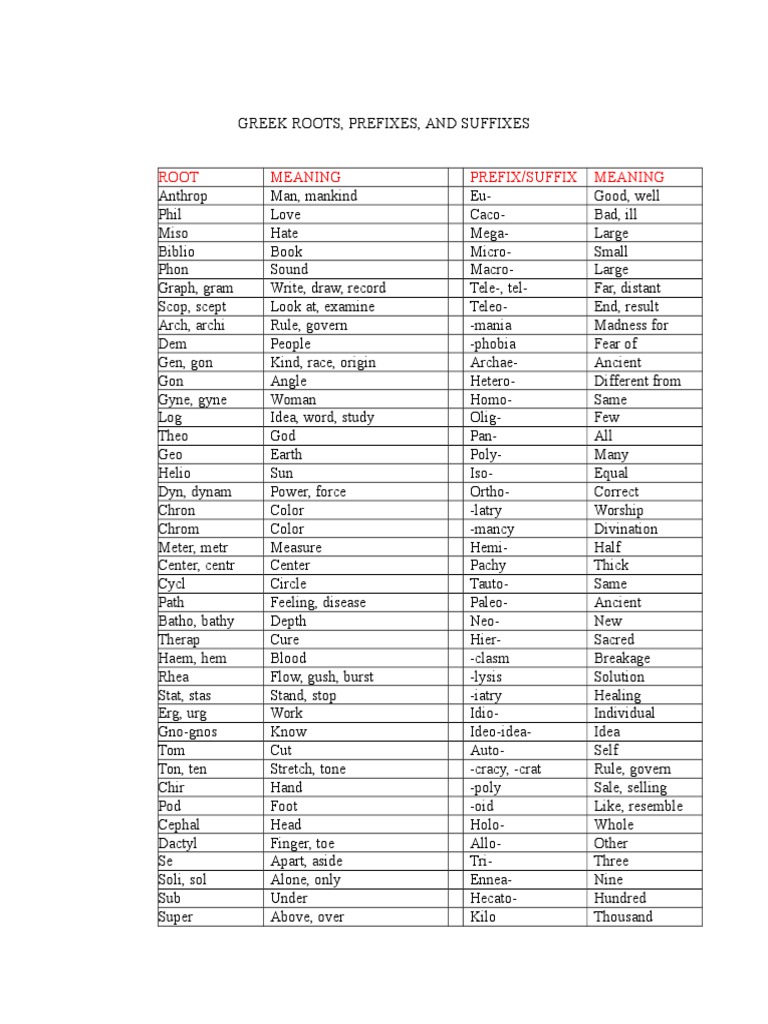 GREEK ROOTS, PREFIXES, AND SUFFIXES

| ROOT | MEANING | | PREFIX/SUFFIX | MEANING |
|---|---|---|---|---|
| Anthrop | Man, mankind | | Eu- | Good, well |
| Phil | Love | | Caco- | Bad, ill |
| Miso | Hate | | Mega- | Large |
| Biblio | Book | | Micro- | Small |
| Phon | Sound | | Macro- | Large |
| Graph, gram | Write, draw, record | | Tele-, tel- | Far, distant |
| Scop, scept | Look at, examine | | Teleo- | End, result |
| Arch, archi | Rule, govern | | -mania | Madness for |
| Dem | People | | -phobia | Fear of |
| Gen, gon | Kind, race, origin | | Archae- | Ancient |
| Gon | Angle | | Hetero- | Different from |
| Gyne, gyne | Woman | | Homo- | Same |
| Log | Idea, word, study | | Olig- | Few |
| Theo | God | | Pan- | All |
| Geo | Earth | | Poly- | Many |
| Helio | Sun | | Iso- | Equal |
| Dyn, dynam | Power, force | | Ortho- | Correct |
| Chron | Color | | -latry | Worship |
| Chrom | Color | | -mancy | Divination |
| Meter, metr | Measure | | Hemi- | Half |
| Center, centr | Center | | Pachy | Thick |
| Cycl | Circle | | Tauto- | Same |
| Path | Feeling, disease | | Paleo- | Ancient |
| Batho, bathy | Depth | | Neo- | New |
| Therap | Cure | | Hier- | Sacred |
| Haem, hem | Blood | | -clasm | Breakage |
| Rhea | Flow, gush, burst | | -lysis | Solution |
| Stat, stas | Stand, stop | | -iatry | Healing |
| Erg, urg | Work | | Idio- | Individual |
| Gno-gnos | Know | | Ideo-idea- | Idea |
| Tom | Cut | | Auto- | Self |
| Ton, ten | Stretch, tone | | -cracy, -crat | Rule, govern |
| Chir | Hand | | -poly | Sale, selling |
| Pod | Foot | | -oid | Like, resemble |
| Cephal | Head | | Holo- | Whole |
| Dactyl | Finger, toe | | Allo- | Other |
| Se | Apart, aside | | Tri- | Three |
| Soli, sol | Alone, only | | Ennea- | Nine |
| Sub | Under | | Hecato- | Hundred |
| Super | Above, over | | Kilo | Thousand |